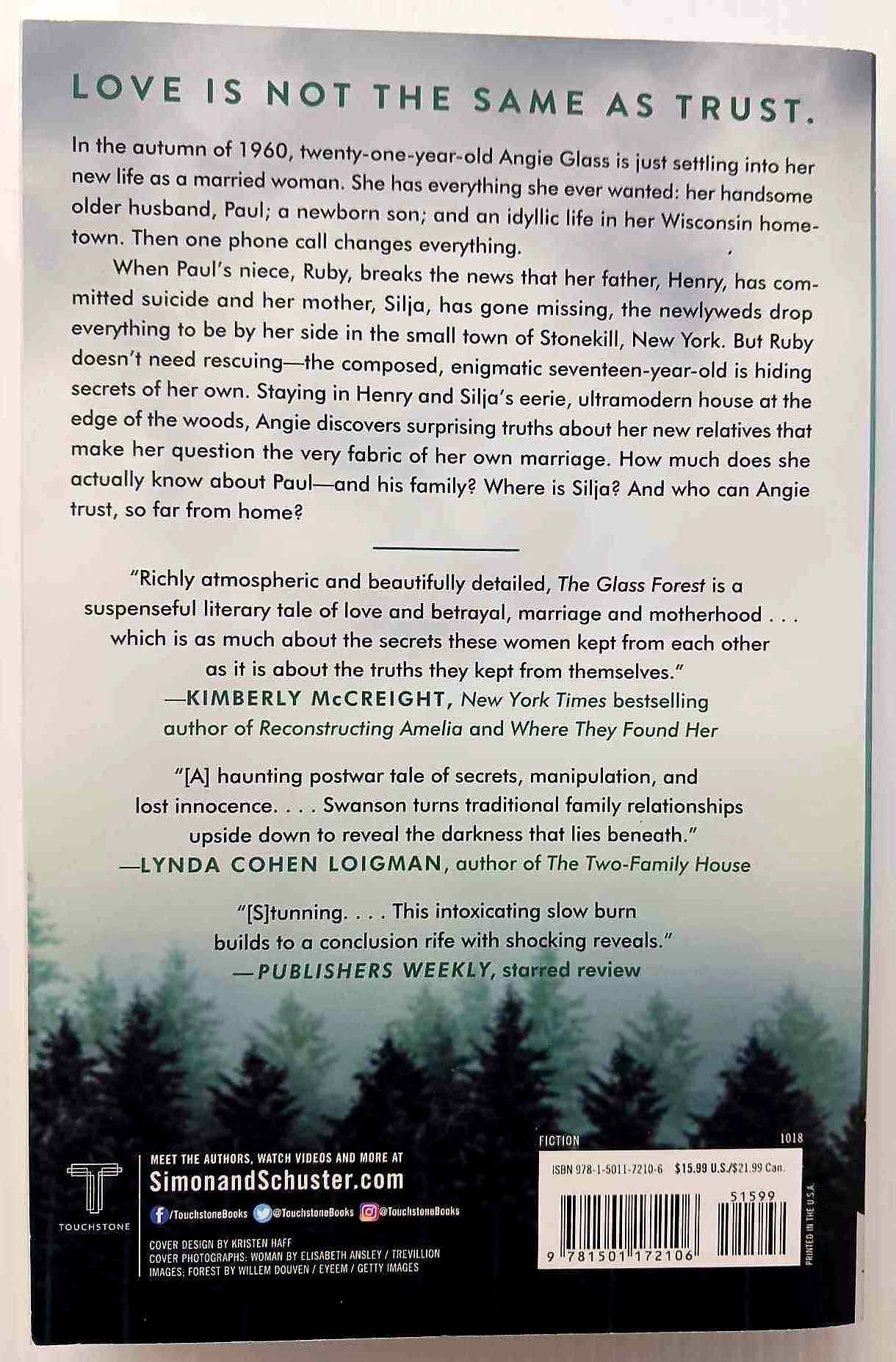 LOVE IS NOT THE SAME AS TRUST.

In the autumn of 1960, twenty-one-year-old Angie Glass is just settling into her new life as a married woman. She has everything she ever wanted: her handsome older husband, Paul; a newborn son; and an idyllic life in her Wisconsin hometown. Then one phone call changes everything.

When Paul's niece, Ruby, breaks the news that her father, Henry, has committed suicide and her mother, Silja, has gone missing, the newlyweds drop everything to be by her side in the small town of Stonekill, New York. But Ruby doesn't need rescuing—the composed, enigmatic seventeen-year-old is hiding secrets of her own. Staying in Henry and Silja's eerie, ultramodern house at the edge of the woods, Angie discovers surprising truths about her new relatives that make her question the very fabric of her own marriage. How much does she actually know about Paul—and his family? Where is Silja? And who can Angie trust, so far from home?

"Richly atmospheric and beautifully detailed, The Glass Forest is a suspenseful literary tale of love and betrayal, marriage and motherhood . . . which is as much about the secrets these women kept from each other as it is about the truths they kept from themselves."
—KIMBERLY McCREIGHT, New York Times bestselling author of Reconstructing Amelia and Where They Found Her

"[A] haunting postwar tale of secrets, manipulation, and lost innocence. . . . Swanson turns traditional family relationships upside down to reveal the darkness that lies beneath."
—LYNDA COHEN LOIGMAN, author of The Two-Family House

"[S]tunning. . . . This intoxicating slow burn builds to a conclusion rife with shocking reveals."
—PUBLISHERS WEEKLY, starred review

TOUCHSTONE

MEET THE AUTHORS, WATCH VIDEOS AND MORE AT
SimonandSchuster.com

/TouchstoneBooks @TouchstoneBooks @TouchstoneBooks

COVER DESIGN BY KRISTEN HAFF
COVER PHOTOGRAPHS: WOMAN BY ELISABETH ANSLEY / TREVILLION IMAGES; FOREST BY WILLEM DOUVEN / EYEEM / GETTY IMAGES

FICTION 1018

ISBN 978-1-5011-7210-6 $15.99 U.S./$21.99 Can.

51599

9 781501 172106

PRINTED IN THE U.S.A.